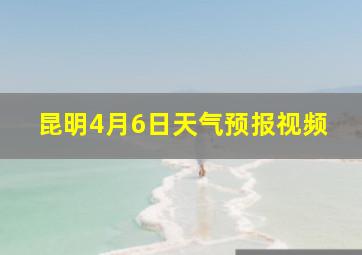 昆明4月6日天气预报视频